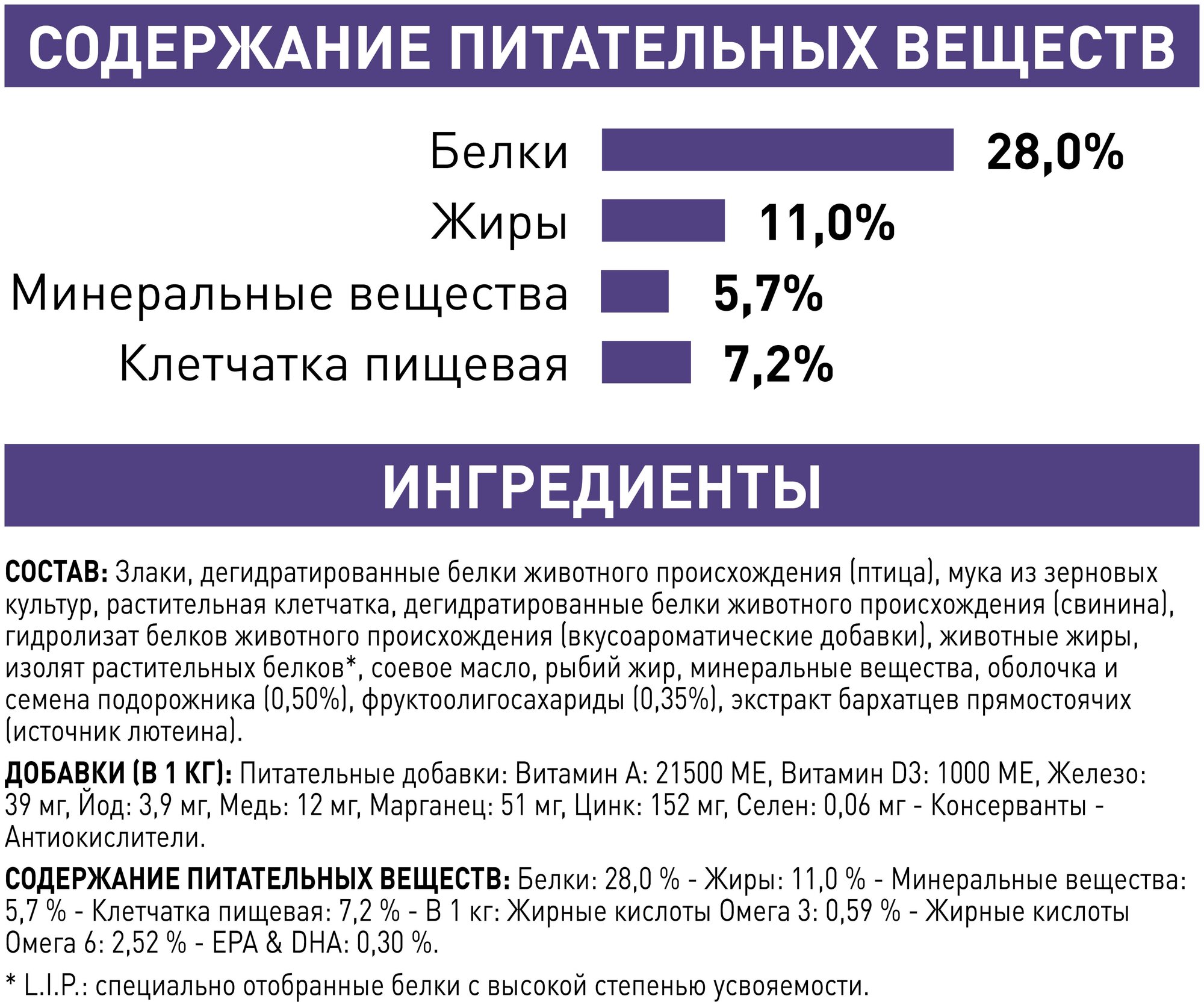 СОДЕРЖАНИЕ ПИТАТЕЛЬНЫХ ВЕЩЕСТВ

Белки 28,0%
Жиры 11,0%
Минеральные вещества 5,7%
Клетчатка пищевая 7,2%

ИНГРЕДИЕНТЫ

СОСТАВ: Злаки, дегидратированные белки животного происхождения (птица), мука из зерновых культур, растительная клетчатка, дегидратированные белки животного происхождения (свинина), гидролизат белков животного происхождения (вкусоароматические добавки), животные жиры, изолят растительных белков*, соевое масло, рыбий жир, минеральные вещества, оболочка и семена подорожника (0,50%), фруктоолигосахариды (0,35%), экстракт бархатцев прямостоячих (источник лютеина).

ДОБАВКИ (В 1 КГ): Питательные добавки: Витамин А: 21500 МЕ, Витамин D3: 1000 МЕ, Железо: 39 мг, Йод: 3,9 мг, Медь: 12 мг, Марганец: 51 мг, Цинк: 152 мг, Селен: 0,06 мг - Консерванты - Антиокислители.

СОДЕРЖАНИЕ ПИТАТЕЛЬНЫХ ВЕЩЕСТВ: Белки: 28,0 % - Жиры: 11,0 % - Минеральные вещества: 5,7 % - Клетчатка пищевая: 7,2 % - В 1 кг: Жирные кислоты Омега 3: 0,59 % - Жирные кислоты Омега 6: 2,52 % - EPA & DHA: 0,30 %.

* L.I.P.: специально отобранные белки с высокой степенью усвояемости.